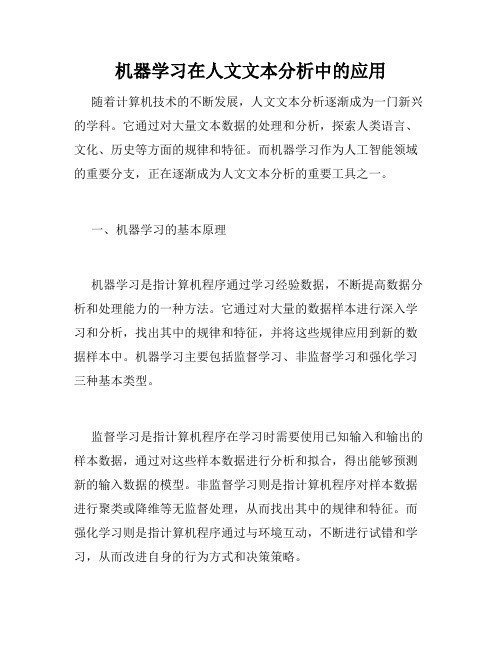 机器学习在人文文本分析中的应用

随着计算机技术的不断发展，人文文本分析逐渐成为一门新兴的学科。它通过对大量文本数据的处理和分析，探索人类语言、文化、历史等方面的规律和特征。而机器学习作为人工智能领域的重要分支，正在逐渐成为人文文本分析的重要工具之一。

一、机器学习的基本原理

机器学习是指计算机程序通过学习经验数据，不断提高数据分析和处理能力的一种方法。它通过对大量的数据样本进行深入学习和分析，找出其中的规律和特征，并将这些规律应用到新的数据样本中。机器学习主要包括监督学习、非监督学习和强化学习三种基本类型。

监督学习是指计算机程序在学习时需要使用已知输入和输出的样本数据，通过对这些样本数据进行分析和拟合，得出能够预测新的输入数据的模型。非监督学习则是指计算机程序对样本数据进行聚类或降维等无监督处理，从而找出其中的规律和特征。而强化学习则是指计算机程序通过与环境互动，不断进行试错和学习，从而改进自身的行为方式和决策策略。